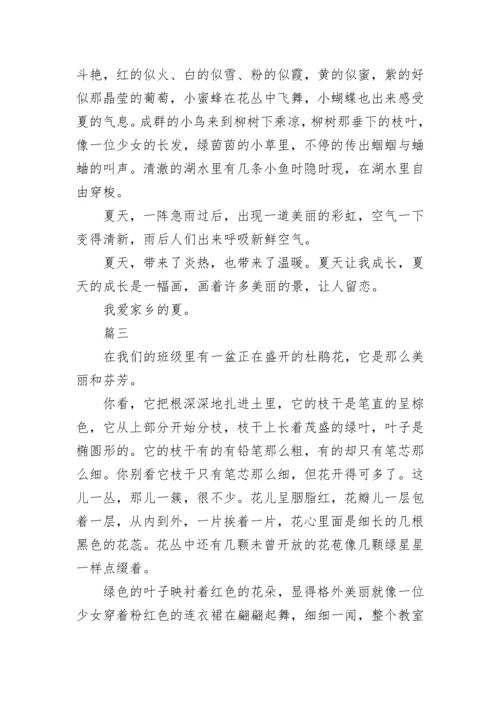 斗艳，红的似火、白的似雪、粉的似霞，黄的似蜜，紫的好似那晶莹的葡萄，小蜜蜂在花丛中飞舞，小蝴蝶也出来感受夏的气息。成群的小鸟来到柳树下乘凉，柳树那垂下的枝叶，像一位少女的长发，绿茵茵的小草里，不停的传出蝈蝈与蛐蛐的叫声。清澈的湖水里有几条小鱼时隐时现，在湖水里自由穿梭。

夏天，一阵急雨过后，出现一道美丽的彩虹，空气一下变得清新，雨后人们出来呼吸新鲜空气。

夏天，带来了炎热，也带来了温暖。夏天让我成长，夏天的成长是一幅画，画着许多美丽的景，让人留恋。

我爱家乡的夏。

篇三

在我们的班级里有一盆正在盛开的杜鹃花，它是那么美丽和芬芳。

你看，它把根深深地扎进土里，它的枝干是笔直的呈棕色，它从上部分开始分枝，枝干上长着茂盛的绿叶，叶子是椭圆形的。它的枝干有的有铅笔那么粗，有的却只有笔芯那么细。你别看它枝干只有笔芯那么细，但花开得可多了。这儿一丛，那儿一簇，很不少。花儿呈胭脂红，花瓣儿一层包着一层，从内到外，一片挨着一片，花心里面是细长的几根黑色的花蕊。花丛中还有几颗未曾开放的花苞像几颗绿星星一样点缀着。

绿色的叶子映衬着红色的花朵，显得格外美丽就像一位少女穿着粉红色的连衣裙在翩翩起舞，细细一闻，整个教室